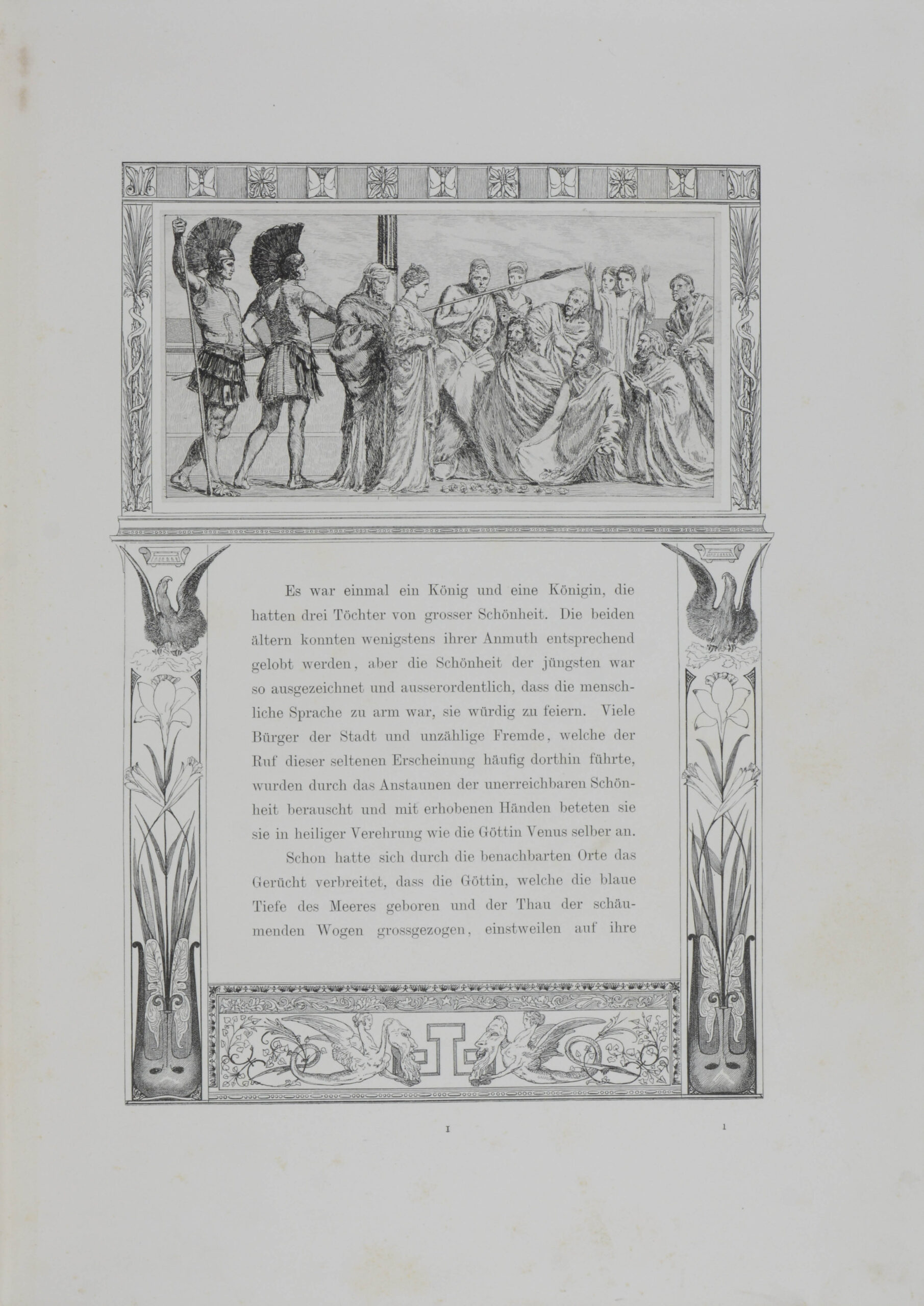 Es war einmal ein König und eine Königin, die hatten drei Töchter von grosser Schönheit. Die beiden ältern konnten wenigstens ihrer Anmuth entsprechend gelobt werden, aber die Schönheit der jüngsten war so ausgezeichnet und ausserordentlich, dass die menschliche Sprache zu arm war, sie würdig zu feiern. Viele Bürger der Stadt und unzählige Fremde, welche der Ruf dieser seltenen Erscheinung häufig dorthin führte, wurden durch das Anstaunen der unerreichbaren Schönheit berauscht und mit erhobenen Händen beteten sie sie in heiliger Verehrung wie die Göttin Venus selber an.

Schon hatte sich durch die benachbarten Orte das Gerücht verbreitet, dass die Göttin, welche die blaue Tiefe des Meeres geboren und der Thau der schäumenden Wogen grossgezogen, einstweilen auf ihre

I

1